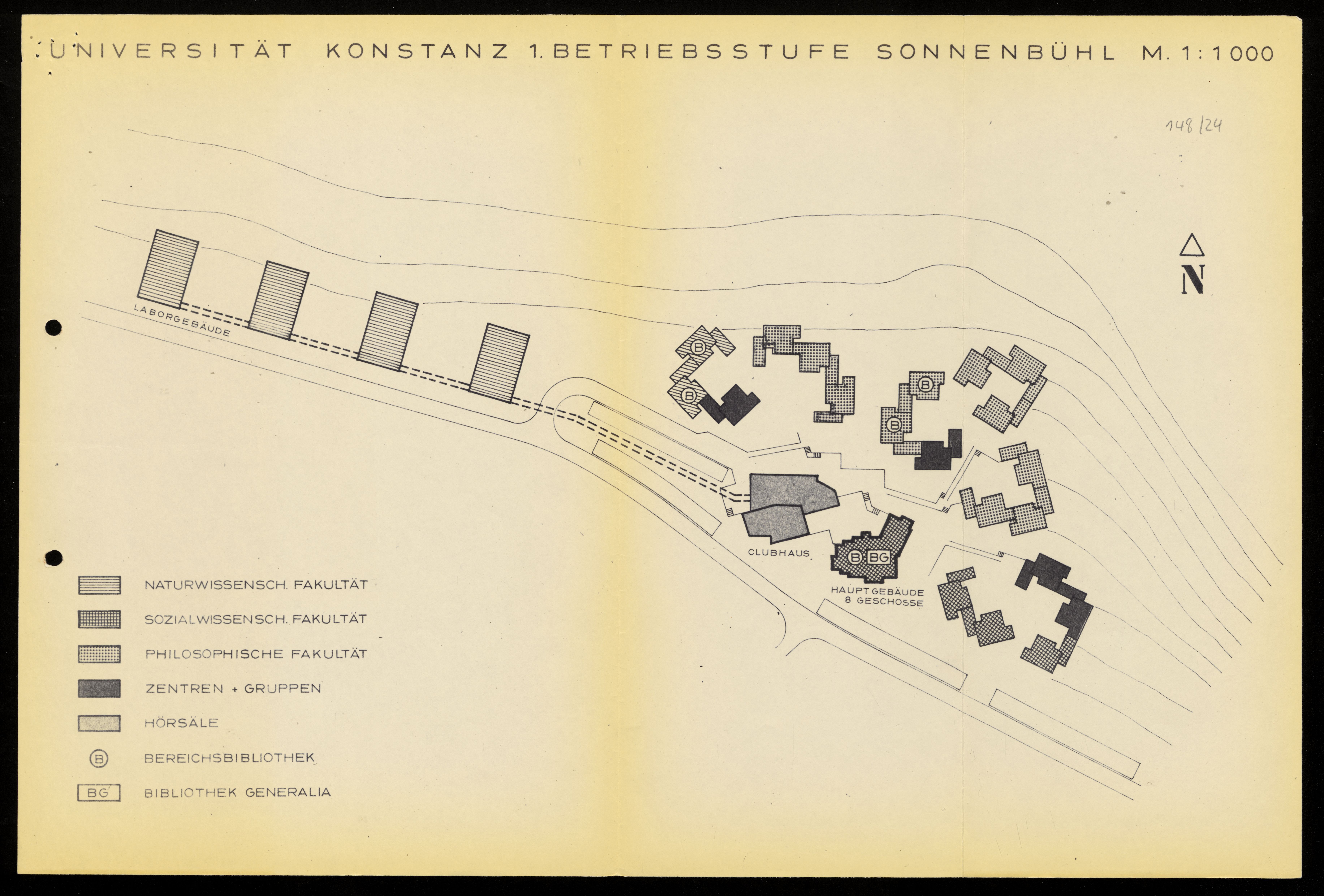 UNIVERSITÄT KONSTANZ 1. BETRIEBSSTUFE SONNENBÜHL M. 1:1000

148/24

N

LABORGEBÄUDE

B

B

B

B

CLUBHAUS

B BG

HAUPTGEBÄUDE
8 GESCHOSSE

NATURWISSENSCH. FAKULTÄT

SOZIALWISSENSCH. FAKULTÄT

PHILOSOPHISCHE FAKULTÄT

ZENTREN + GRUPPEN

HÖRSÄLE

B BEREICHSBIBLIOTHEK

BG BIBLIOTHEK GENERALIA